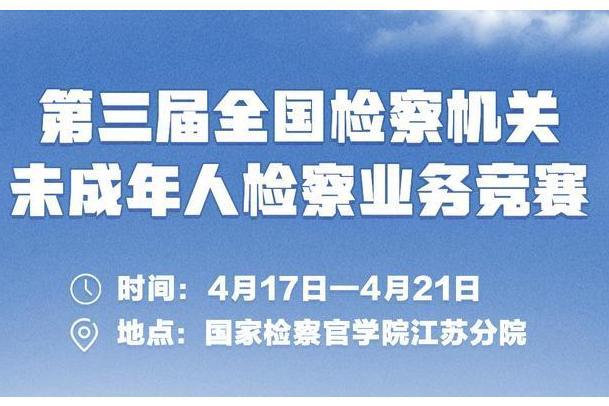 第三届全国检察机关
未成年人检察业务竞赛

时间：4月17日—4月21日

地点：国家检察官学院江苏分院